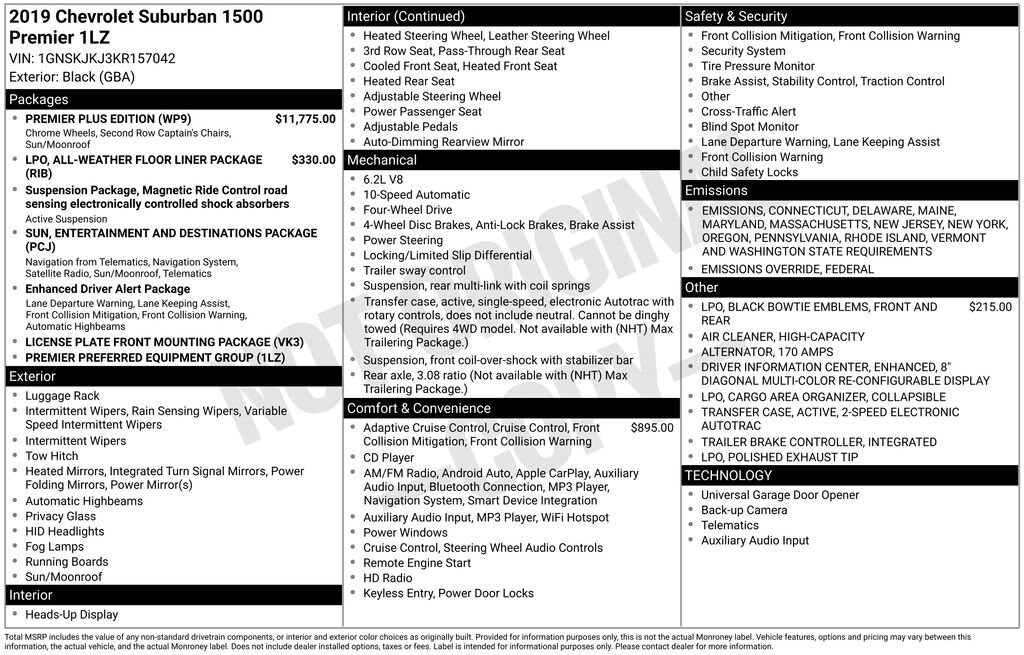 2019 Chevrolet Suburban 1500 Premier 1LZ
VIN: 1GNSKJKJ3KR157042
Exterior: Black (GBA)

Packages
- PREMIER PLUS EDITION (WP9) $11,775.00
Chrome Wheels, Second Row Captain's Chairs, Sun/Moonroof
- LPO, ALL-WEATHER FLOOR LINER PACKAGE (RIB) $330.00
- Suspension Package, Magnetic Ride Control road sensing electronically controlled shock absorbers
Active Suspension
- SUN, ENTERTAINMENT AND DESTINATIONS PACKAGE (PCJ)
Navigation from Telematics, Navigation System, Satellite Radio, Sun/Moonroof, Telematics
- Enhanced Driver Alert Package
Lane Departure Warning, Lane Keeping Assist, Front Collision Mitigation, Front Collision Warning, Automatic Highbeams
- LICENSE PLATE FRONT MOUNTING PACKAGE (VK3)
- PREMIER PREFERRED EQUIPMENT GROUP (1LZ)

Exterior
- Luggage Rack
- Intermittent Wipers, Rain Sensing Wipers, Variable Speed Intermittent Wipers
- Intermittent Wipers
- Tow Hitch
- Heated Mirrors, Integrated Turn Signal Mirrors, Power Folding Mirrors, Power Mirror(s)
- Automatic Highbeams
- Privacy Glass
- HID Headlights
- Fog Lamps
- Running Boards
- Sun/Moonroof

Interior
- Heads-Up Display

Interior (Continued)
- Heated Steering Wheel, Leather Steering Wheel
- 3rd Row Seat, Pass-Through Rear Seat
- Cooled Front Seat, Heated Front Seat
- Heated Rear Seat
- Adjustable Steering Wheel
- Power Passenger Seat
- Adjustable Pedals
- Auto-Dimming Rearview Mirror

Mechanical
- 6.2L V8
- 10-Speed Automatic
- Four-Wheel Drive
- 4-Wheel Disc Brakes, Anti-Lock Brakes, Brake Assist
- Power Steering
- Locking/Limited Slip Differential
- Trailer sway control
- Suspension, rear multi-link with coil springs
- Transfer case, active, single-speed, electronic Autotrac with rotary controls, does not include neutral. Cannot be dinghy towed (Requires 4WD model. Not available with (NHT) Max Trailering Package.)
- Suspension, front coil-over-shock with stabilizer bar
- Rear axle, 3.08 ratio (Not available with (NHT) Max Trailering Package.)

Comfort & Convenience
- Adaptive Cruise Control, Cruise Control, Front Collision Mitigation, Front Collision Warning $895.00
- CD Player
- AM/FM Radio, Android Auto, Apple CarPlay, Auxiliary Audio Input, Bluetooth Connection, MP3 Player, Navigation System, Smart Device Integration
- Auxiliary Audio Input, MP3 Player, WiFi Hotspot
- Power Windows
- Cruise Control, Steering Wheel Audio Controls
- Remote Engine Start
- HD Radio
- Keyless Entry, Power Door Locks

Safety & Security
- Front Collision Mitigation, Front Collision Warning
- Security System
- Tire Pressure Monitor
- Brake Assist, Stability Control, Traction Control
- Other
- Cross-Traffic Alert
- Blind Spot Monitor
- Lane Departure Warning, Lane Keeping Assist
- Front Collision Warning
- Child Safety Locks

Emissions
- EMISSIONS, CONNECTICUT, DELAWARE, MAINE, MARYLAND, MASSACHUSETTS, NEW JERSEY, NEW YORK, OREGON, PENNSYLVANIA, RHODE ISLAND, VERMONT AND WASHINGTON STATE REQUIREMENTS
- EMISSIONS OVERRIDE, FEDERAL

Other
- LPO, BLACK BOWTIE EMBLEMS, FRONT AND REAR $215.00
- AIR CLEANER, HIGH-CAPACITY
- ALTERNATOR, 170 AMPS
- DRIVER INFORMATION CENTER, ENHANCED, 8" DIAGONAL MULTI-COLOR RE-CONFIGURABLE DISPLAY
- LPO, CARGO AREA ORGANIZER, COLLAPSIBLE
- TRANSFER CASE, ACTIVE, 2-SPEED ELECTRONIC AUTOTRAC
- TRAILER BRAKE CONTROLLER, INTEGRATED
- LPO, POLISHED EXHAUST TIP

TECHNOLOGY
- Universal Garage Door Opener
- Back-up Camera
- Telematics
- Auxiliary Audio Input

NOT ORIGINAL COPY

Total MSRP includes the value of any non-standard drivetrain components, or interior and exterior color choices as originally built. Provided for information purposes only, this is not the actual Monroney label. Vehicle features, options and pricing may vary between this information, the actual vehicle, and the actual Monroney label. Does not include dealer installed options, taxes or fees. Label is intended for informational purposes only. Please contact dealer for more information.